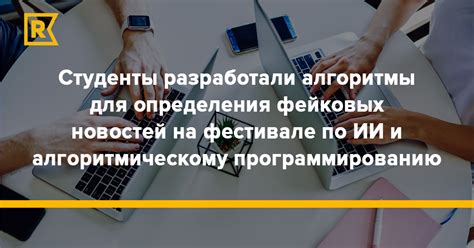 R

Студенты разработали алгоритмы для определения фейковых новостей на фестивале по ИИ и алгоритмическому программированию